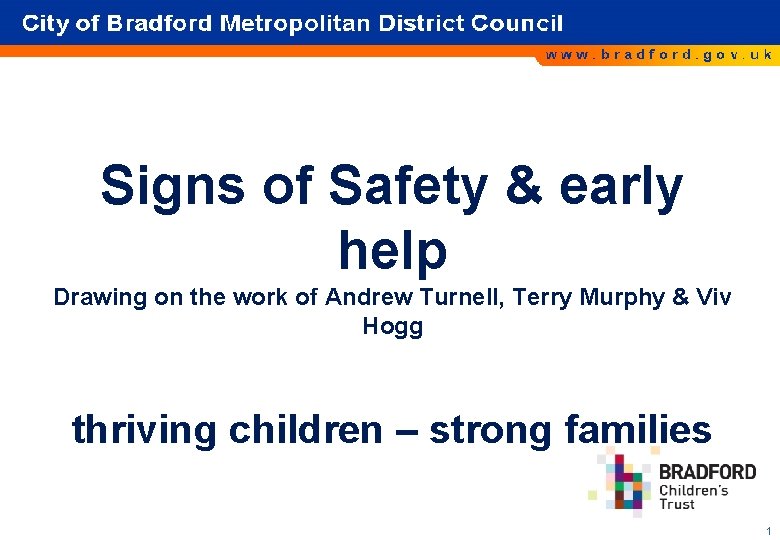 City of Bradford Metropolitan District Council

www.bradford.gov.uk

Signs of Safety & early help

Drawing on the work of Andrew Turnell, Terry Murphy & Viv Hogg

thriving children – strong families

BRADFORD
Children's
Trust

1